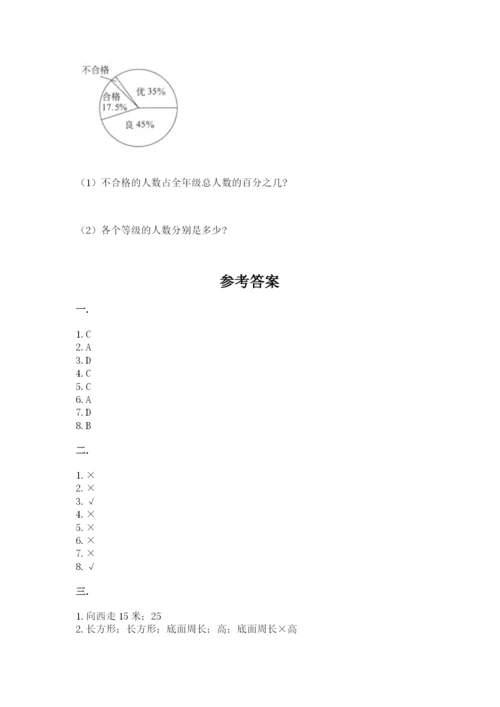 不合格

合格 17.5%

优 35%

良 45%

（1）不合格的人数占全年级总人数的百分之几？

（2）各个等级的人数分别是多少？

参考答案

一.

1. C
2. A
3. D
4. C
5. C
6. A
7. D
8. B

二.

1. ×
2. ×
3. √
4. ×
5. ×
6. ×
7. ×
8. √

三.

1. 向西走 15 米；25
2. 长方形；长方形；底面周长；高；底面周长×高